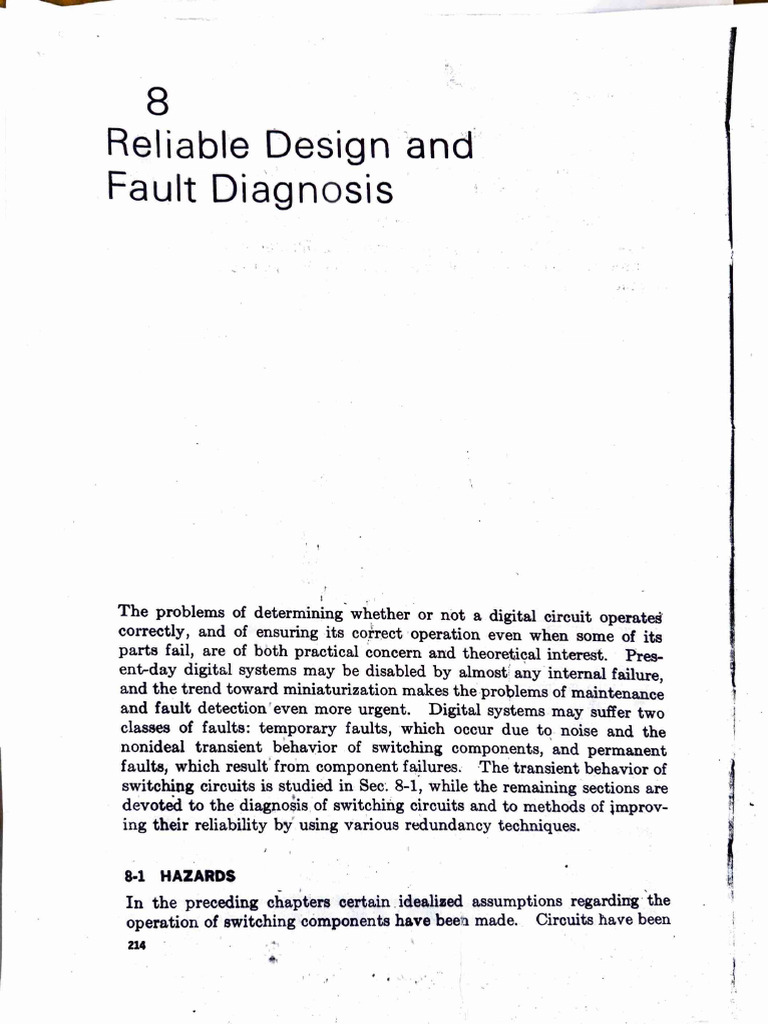 8
Reliable Design and Fault Diagnosis

The problems of determining whether or not a digital circuit operates correctly, and of ensuring its correct operation even when some of its parts fail, are of both practical concern and theoretical interest. Present-day digital systems may be disabled by almost any internal failure, and the trend toward miniaturization makes the problems of maintenance and fault detection even more urgent. Digital systems may suffer two classes of faults: temporary faults, which occur due to noise and the nonideal transient behavior of switching components, and permanent faults, which result from component failures. The transient behavior of switching circuits is studied in Sec. 8-1, while the remaining sections are devoted to the diagnosis of switching circuits and to methods of improving their reliability by using various redundancy techniques.

8-1 HAZARDS

In the preceding chapters certain idealized assumptions regarding the operation of switching components have been made. Circuits have been

214